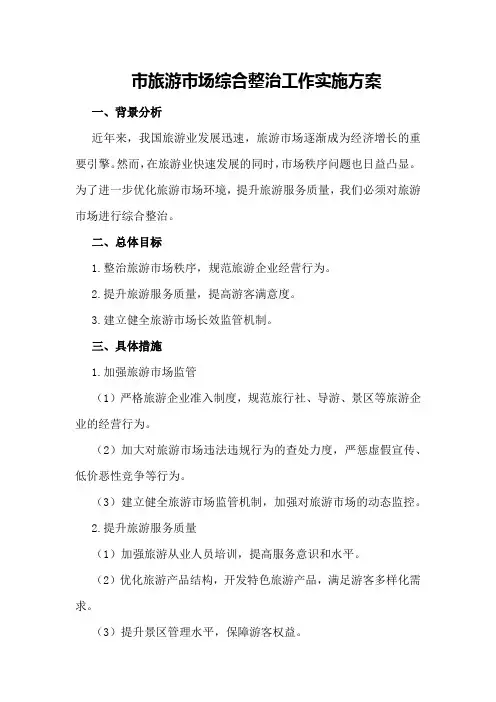 市旅游市场综合整治工作实施方案

一、背景分析

近年来，我国旅游业发展迅速，旅游市场逐渐成为经济增长的重要引擎。然而，在旅游业快速发展的同时，市场秩序问题也日益凸显。为了进一步优化旅游市场环境，提升旅游服务质量，我们必须对旅游市场进行综合整治。

二、总体目标

1.整治旅游市场秩序，规范旅游企业经营行为。

2.提升旅游服务质量，提高游客满意度。

3.建立健全旅游市场长效监管机制。

三、具体措施

1.加强旅游市场监管

（1）严格旅游企业准入制度，规范旅行社、导游、景区等旅游企业的经营行为。

（2）加大对旅游市场违法违规行为的查处力度，严惩虚假宣传、低价恶性竞争等行为。

（3）建立健全旅游市场监管机制，加强对旅游市场的动态监控。

2.提升旅游服务质量

（1）加强旅游从业人员培训，提高服务意识和水平。

（2）优化旅游产品结构，开发特色旅游产品，满足游客多样化需求。

（3）提升景区管理水平，保障游客权益。